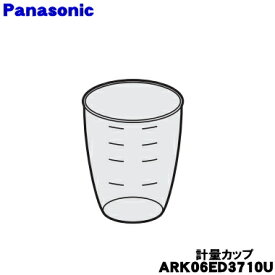 Panasonic

計量カップ
ARK06ED3710U